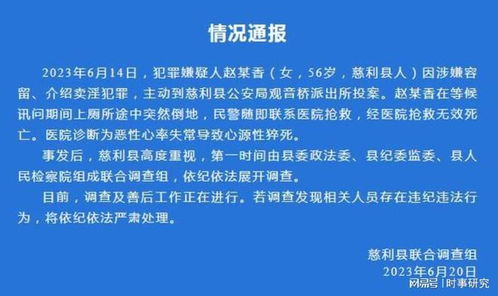 情况通报

2023年6月14日，犯罪嫌疑人赵某香（女，56岁，慈利县人）因涉嫌容留、介绍卖淫犯罪，主动到慈利县公安局观音桥派出所投案。赵某香在等候讯问期间上厕所途中突然倒地，民警随即联系医院抢救，经医院抢救无效死亡。医院诊断为恶性心率失常导致心源性猝死。

事发后，慈利县高度重视，第一时间由县委政法委、县纪委监委、县人民检察院组成联合调查组，依纪依法展开调查。

目前，调查及善后工作正在进行。若调查发现相关人员存在违纪违法行为，将依纪依法严肃处理。

慈利县联合调查组
2023年6月20日

网易号 | 时事研究